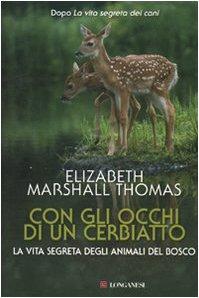 Dopo La vita segreta dei cani

ELIZABETH MARSHALL THOMAS

CON GLI OCCHI DI UN CERBIATTO

LA VITA SEGRETA DEGLI ANIMALI DEL BOSCO

LONGANESI